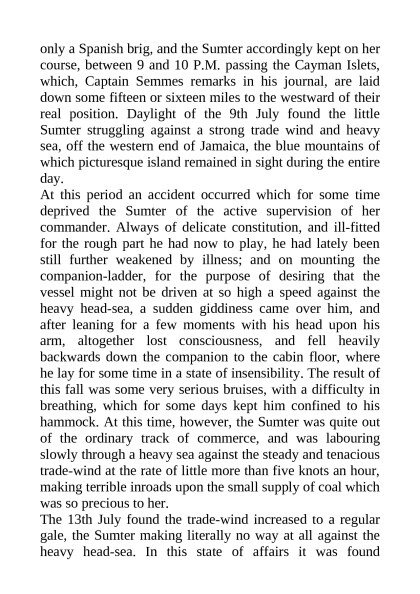 only a Spanish brig, and the Sumter accordingly kept on her course, between 9 and 10 P.M. passing the Cayman Islets, which, Captain Semmes remarks in his journal, are laid down some fifteen or sixteen miles to the westward of their real position. Daylight of the 9th July found the little Sumter struggling against a strong trade wind and heavy sea, off the western end of Jamaica, the blue mountains of which picturesque island remained in sight during the entire day.
At this period an accident occurred which for some time deprived the Sumter of the active supervision of her commander. Always of delicate constitution, and ill-fitted for the rough part he had now to play, he had lately been still further weakened by illness; and on mounting the companion-ladder, for the purpose of desiring that the vessel might not be driven at so high a speed against the heavy head-sea, a sudden giddiness came over him, and after leaning for a few moments with his head upon his arm, altogether lost consciousness, and fell heavily backwards down the companion to the cabin floor, where he lay for some time in a state of insensibility. The result of this fall was some very serious bruises, with a difficulty in breathing, which for some days kept him confined to his hammock. At this time, however, the Sumter was quite out of the ordinary track of commerce, and was labouring slowly through a heavy sea against the steady and tenacious trade-wind at the rate of little more than five knots an hour, making terrible inroads upon the small supply of coal which was so precious to her.
The 13th July found the trade-wind increased to a regular gale, the Sumter making literally no way at all against the heavy head-sea. In this state of affairs it was found